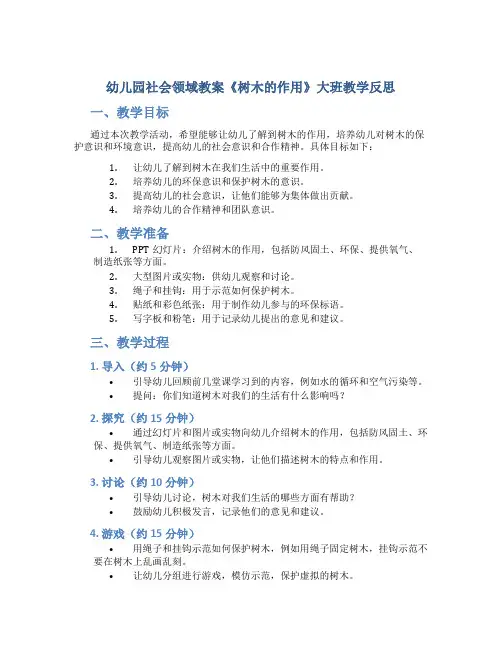 幼儿园社会领域教案《树木的作用》大班教学反思

一、教学目标

通过本次教学活动，希望能够让幼儿了解到树木的作用，培养幼儿对树木的保护意识和环境意识，提高幼儿的社会意识和合作精神。具体目标如下：

1. 让幼儿了解到树木在我们生活中的重要作用。
2. 培养幼儿的环保意识和保护树木的意识。
3. 提高幼儿的社会意识，让他们能够为集体做出贡献。
4. 培养幼儿的合作精神和团队意识。

二、教学准备

1. PPT 幻灯片：介绍树木的作用，包括防风固土、环保、提供氧气、制造纸张等方面。
2. 大型图片或实物：供幼儿观察和讨论。
3. 绳子和挂钩：用于示范如何保护树木。
4. 贴纸和彩色纸张：用于制作幼儿参与的环保标语。
5. 写字板和粉笔：用于记录幼儿提出的意见和建议。

三、教学过程

1. 导入（约 5 分钟）

• 引导幼儿回顾前几堂课学习到的内容，例如水的循环和空气污染等。
• 提问：你们知道树木对我们的生活有什么影响吗？

2. 探究（约 15 分钟）

• 通过幻灯片和图片或实物向幼儿介绍树木的作用，包括防风固土、环保、提供氧气、制造纸张等方面。
• 引导幼儿观察图片或实物，让他们描述树木的特点和作用。

3. 讨论（约 10 分钟）

• 引导幼儿讨论，树木对我们生活的哪些方面有帮助？
• 鼓励幼儿积极发言，记录他们的意见和建议。

4. 游戏（约 15 分钟）

• 用绳子和挂钩示范如何保护树木，例如用绳子固定树木，挂钩示范不要在树木上乱画乱刻。
• 让幼儿分组进行游戏，模仿示范，保护虚拟的树木。